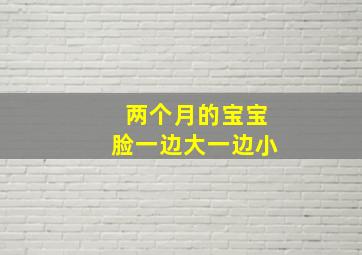 两个月的宝宝
脸一边大一边小